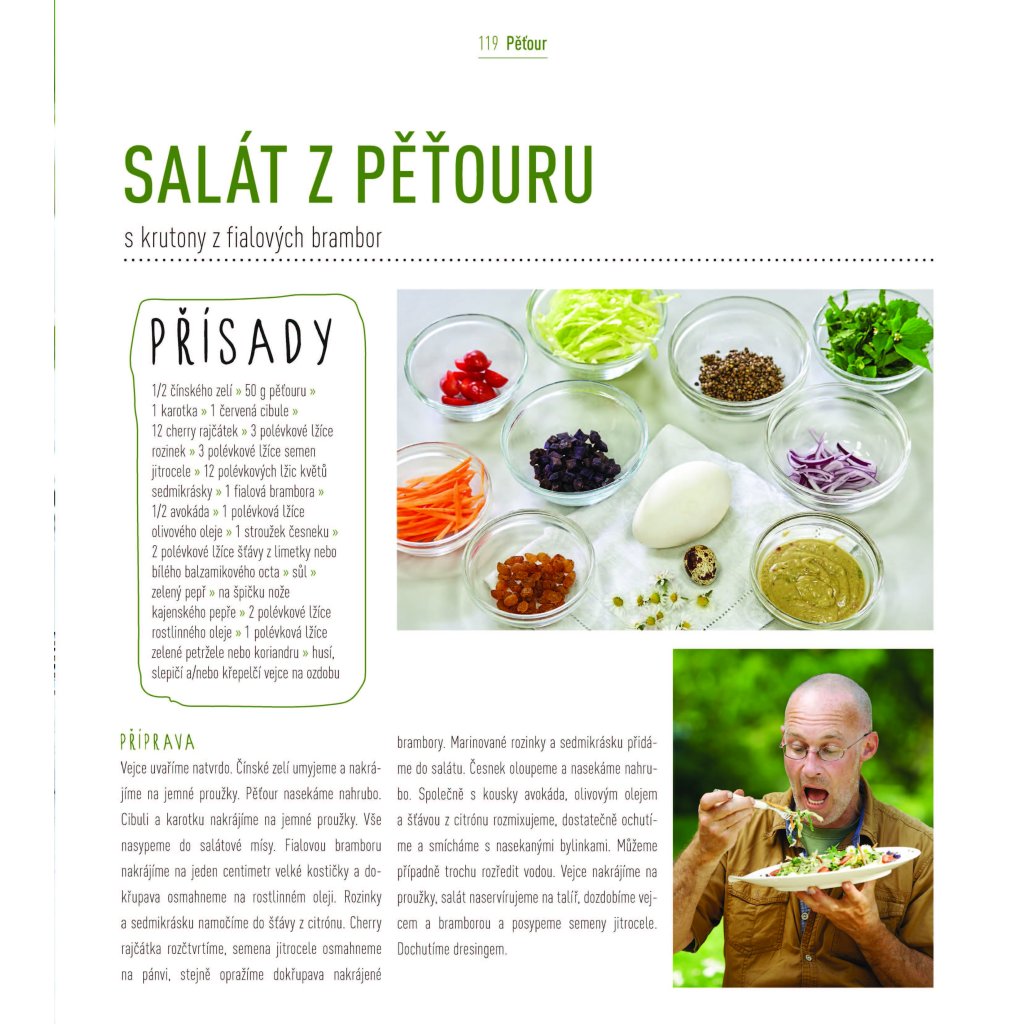 119 Pěťour

SALÁT Z PĚŤOURU

s krutony z fialových brambor

PŘÍSADY

1/2 čínského zelí » 50 g pěťouru » 1 karotka » 1 červená cibule » 12 cherry rajčátek » 3 polévkové lžíce rozinek » 3 polévkové lžíce semen jitrocele » 12 polévkových lžic květů sedmikrásky » 1 fialová brambora » 1/2 avokáda » 1 polévková lžíce olivového oleje » 1 stroužek česneku » 2 polévkové lžíce šťávy z limetky nebo bílého balzamikového octa » sůl » zelený pepř » na špičku nože kajenského pepře » 2 polévkové lžíce rostlinného oleje » 1 polévková lžíce zelené petržele nebo koriandru » husí, slepičí a/nebo křepelčí vejce na ozdobu

PŘÍPRAVA

Vejce uvaříme natvrdo. Čínské zelí umyjeme a nakrájíme na jemné proužky. Pěťour nasekáme nahrubo. Cibuli a karotku nakrájíme na jemné proužky. Vše nasypeme do salátové mísy. Fialovou bramboru nakrájíme na jeden centimetr velké kostičky a dokřupava osmahneme na rostlinném oleji. Rozinky a sedmikrásku namočíme do šťávy z citrónu. Cherry rajčátka rozčtvrtíme, semena jitrocele osmahneme na pánvi, stejně opražíme dokřupava nakrájené brambory. Marinované rozinky a sedmikrásku přidáme do salátu. Česnek oloupeme a nasekáme nahrubo. Společně s kousky avokáda, olivovým olejem a šťávou z citrónu rozmixujeme, dostatečně ochutíme a smícháme s nasekanými bylinkami. Můžeme případně trochu rozředit vodou. Vejce nakrájíme na proužky, salát naservírujeme na talíř, dozdobíme vejcem a bramborou a posypeme semeny jitrocele. Dochutíme dresingem.